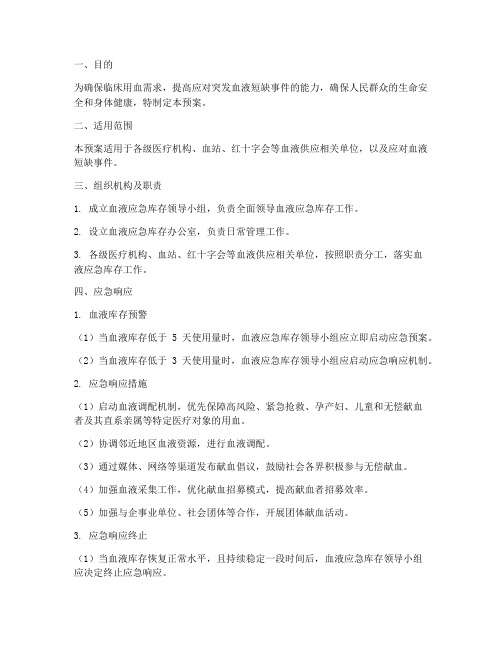 一、目的

为确保临床用血需求，提高应对突发血液短缺事件的能力，确保人民群众的生命安全和身体健康，特制定本预案。

二、适用范围

本预案适用于各级医疗机构、血站、红十字会等血液供应相关单位，以及应对血液短缺事件。

三、组织机构及职责

1. 成立血液应急库存领导小组，负责全面领导血液应急库存工作。

2. 设立血液应急库存办公室，负责日常管理工作。

3. 各级医疗机构、血站、红十字会等血液供应相关单位，按照职责分工，落实血液应急库存工作。

四、应急响应

1. 血液库存预警

（1）当血液库存低于 5 天使用量时，血液应急库存领导小组应立即启动应急预案。

（2）当血液库存低于 3 天使用量时，血液应急库存领导小组应启动应急响应机制。

2. 应急响应措施

（1）启动血液调配机制，优先保障高风险、紧急抢救、孕产妇、儿童和无偿献血者及其直系亲属等特定医疗对象的用血。

（2）协调邻近地区血液资源，进行血液调配。

（3）通过媒体、网络等渠道发布献血倡议，鼓励社会各界积极参与无偿献血。

（4）加强血液采集工作，优化献血招募模式，提高献血者招募效率。

（5）加强与企事业单位、社会团体等合作，开展团体献血活动。

3. 应急响应终止

（1）当血液库存恢复正常水平，且持续稳定一段时间后，血液应急库存领导小组应决定终止应急响应。